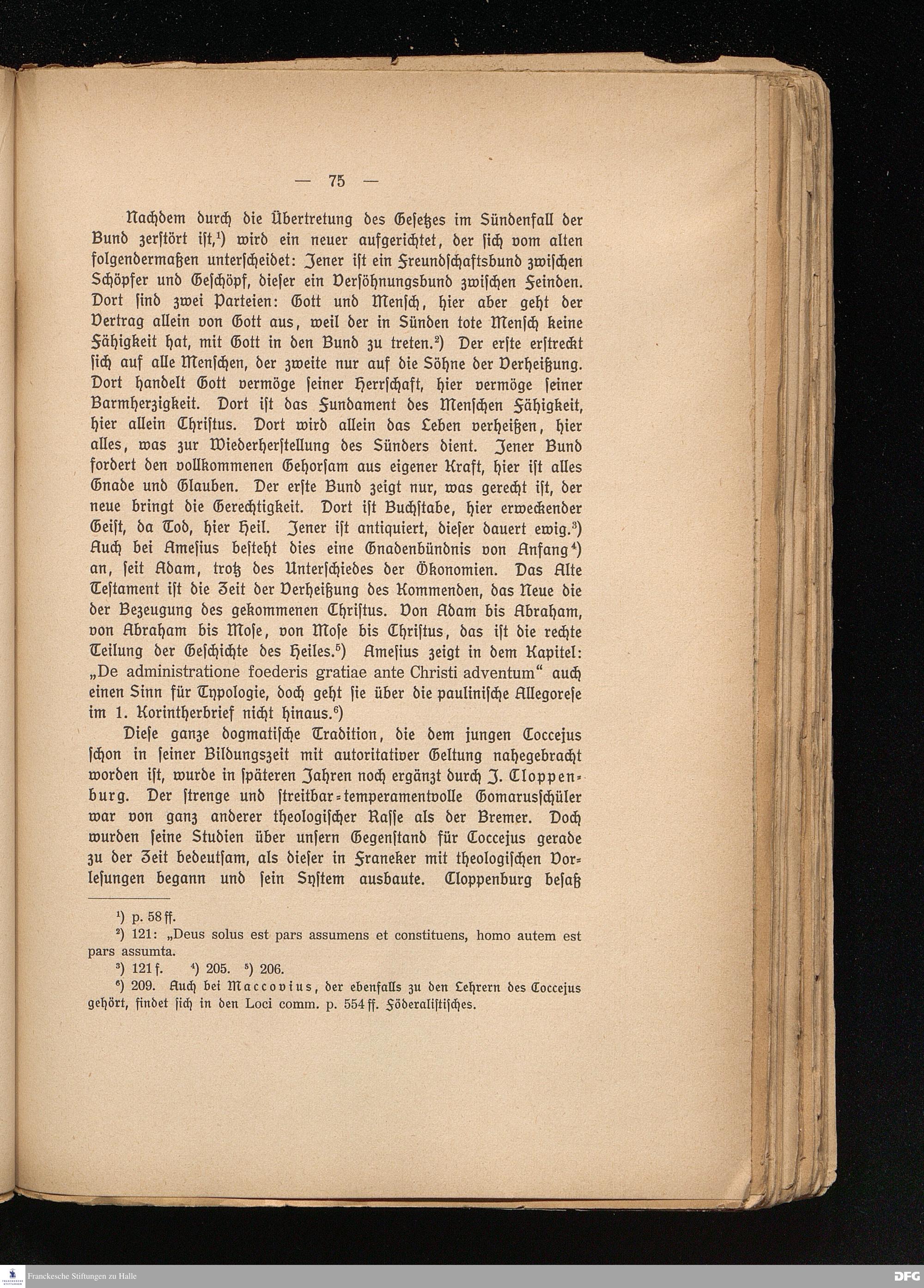 — 75 —

Nachdem durch die Übertretung des Gesetzes im Sündenfall der Bund zerstört ist,¹) wird ein neuer aufgerichtet, der sich vom alten folgendermaßen unterscheidet: Jener ist ein Freundschaftsbund zwischen Schöpfer und Geschöpf, dieser ein Versöhnungsbund zwischen Feinden. Dort sind zwei Parteien: Gott und Mensch, hier aber geht der Vertrag allein von Gott aus, weil der in Sünden tote Mensch keine Fähigkeit hat, mit Gott in den Bund zu treten.²) Der erste erstreckt sich auf alle Menschen, der zweite nur auf die Söhne der Verheißung. Dort handelt Gott vermöge seiner Herrschaft, hier vermöge seiner Barmherzigkeit. Dort ist das Fundament des Menschen Fähigkeit, hier allein Christus. Dort wird allein das Leben verheißen, hier alles, was zur Wiederherstellung des Sünders dient. Jener Bund fordert den vollkommenen Gehorsam aus eigener Kraft, hier ist alles Gnade und Glauben. Der erste Bund zeigt nur, was gerecht ist, der neue bringt die Gerechtigkeit. Dort ist Buchstabe, hier erweckender Geist, da Tod, hier Heil. Jener ist antiquiert, dieser dauert ewig.³) Auch bei Amesius besteht dies eine Gnadenbündnis von Anfang⁴) an, seit Adam, trotz des Unterschiedes der Ökonomien. Das Alte Testament ist die Zeit der Verheißung des Kommenden, das Neue die der Bezeugung des gekommenen Christus. Von Adam bis Abraham, von Abraham bis Mose, von Mose bis Christus, das ist die rechte Teilung der Geschichte des Heiles.⁵) Amesius zeigt in dem Kapitel: „De administratione foederis gratiae ante Christi adventum“ auch einen Sinn für Typologie, doch geht sie über die paulinische Allegorese im 1. Korintherbrief nicht hinaus.⁶)

Diese ganze dogmatische Tradition, die dem jungen Coccejus schon in seiner Bildungszeit mit autoritativer Geltung nahegebracht worden ist, wurde in späteren Jahren noch ergänzt durch J. Cloppenburg. Der strenge und streitbar-temperamentvolle Gomarusschüler war von ganz anderer theologischer Rasse als der Bremer. Doch wurden seine Studien über unsern Gegenstand für Coccejus gerade zu der Zeit bedeutsam, als dieser in Franeker mit theologischen Vorlesungen begann und sein System ausbaute. Cloppenburg besaß

¹) p. 58 ff.
²) 121: „Deus solus est pars assumens et constituens, homo autem est pars assumta.
³) 121 f. ⁴) 205. ⁵) 206.
⁶) 209. Auch bei Maccovius, der ebenfalls zu den Lehrern des Coccejus gehört, findet sich in den Loci comm. p. 554 ff. Föderalistisches.

Franckesche Stiftungen zu Halle
DFG